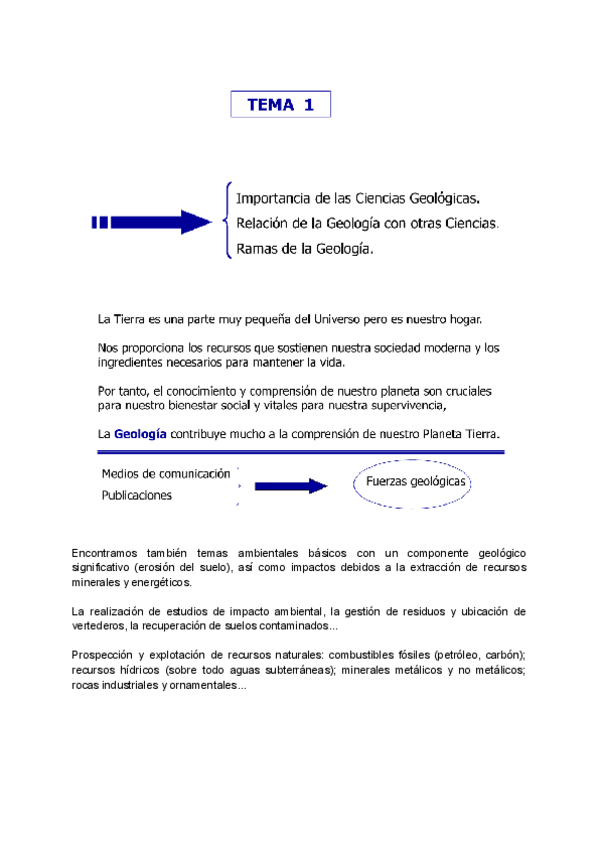 TEMA 1

Importancia de las Ciencias Geológicas.
Relación de la Geología con otras Ciencias.
Ramas de la Geología.

La Tierra es una parte muy pequeña del Universo pero es nuestro hogar.

Nos proporciona los recursos que sostienen nuestra sociedad moderna y los ingredientes necesarios para mantener la vida.

Por tanto, el conocimiento y comprensión de nuestro planeta son cruciales para nuestro bienestar social y vitales para nuestra supervivencia,

La Geología contribuye mucho a la comprensión de nuestro Planeta Tierra.

Medios de comunicación
Publicaciones

Fuerzas geológicas

Encontramos también temas ambientales básicos con un componente geológico significativo (erosión del suelo), así como impactos debidos a la extracción de recursos minerales y energéticos.

La realización de estudios de impacto ambiental, la gestión de residuos y ubicación de vertederos, la recuperación de suelos contaminados...

Prospección y explotación de recursos naturales: combustibles fósiles (petróleo, carbón); recursos hídricos (sobre todo aguas subterráneas); minerales metálicos y no metálicos; rocas industriales y ornamentales...